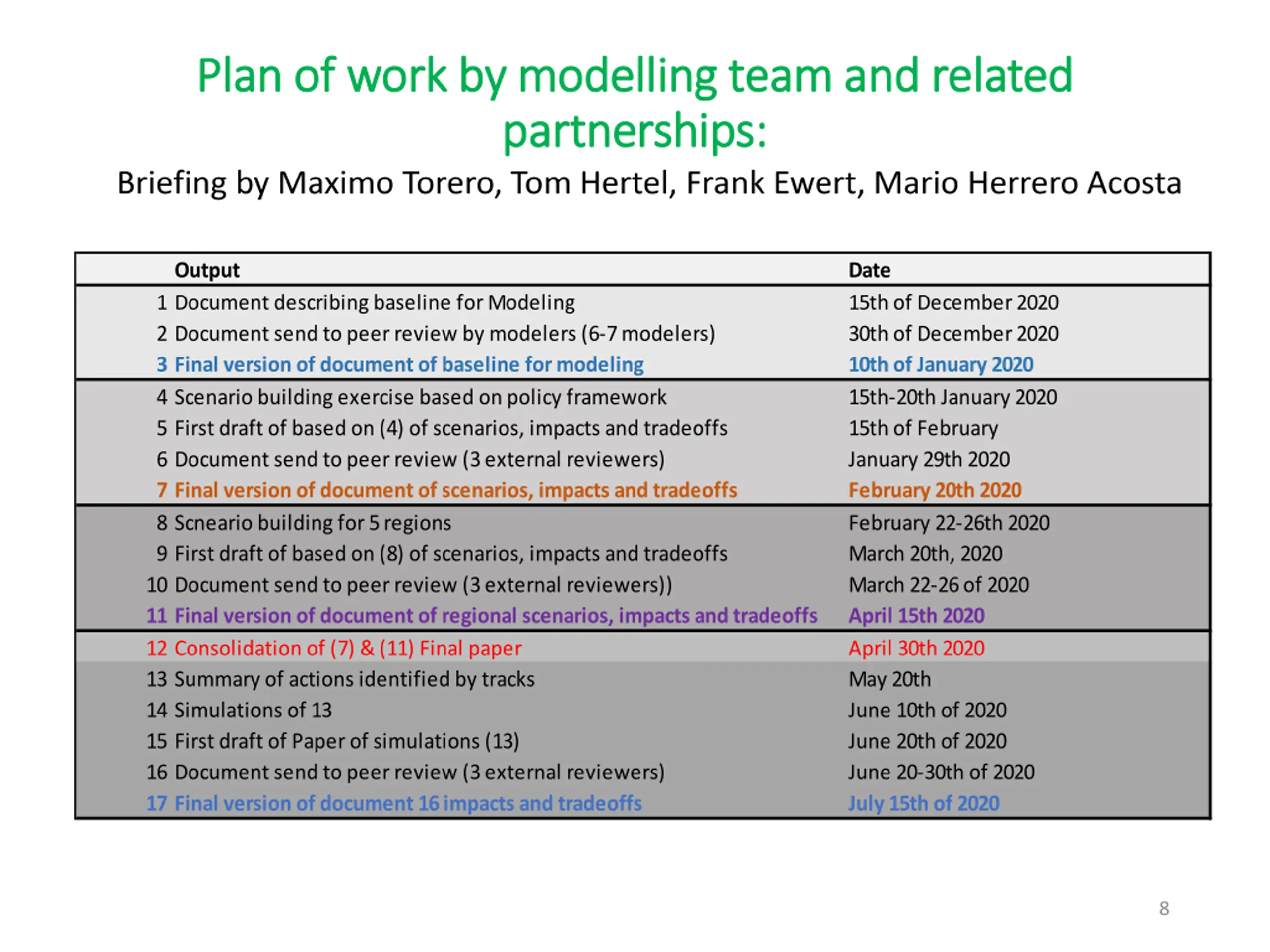 Plan of work by modelling team and related partnerships:

Briefing by Maximo Torero, Tom Hertel, Frank Ewert, Mario Herrero Acosta

|  | Output | Date |
|---|---|---|
| 1 | Document describing baseline for Modeling | 15th of December 2020 |
| 2 | Document send to peer review by modelers (6-7 modelers) | 30th of December 2020 |
| 3 | Final version of document of baseline for modeling | 10th of January 2020 |
| 4 | Scenario building exercise based on policy framework | 15th-20th January 2020 |
| 5 | First draft of based on (4) of scenarios, impacts and tradeoffs | 15th of February |
| 6 | Document send to peer review (3 external reviewers) | January 29th 2020 |
| 7 | Final version of document of scenarios, impacts and tradeoffs | February 20th 2020 |
| 8 | Scneario building for 5 regions | February 22-26th 2020 |
| 9 | First draft of based on (8) of scenarios, impacts and tradeoffs | March 20th, 2020 |
| 10 | Document send to peer review (3 external reviewers)) | March 22-26 of 2020 |
| 11 | Final version of document of regional scenarios, impacts and tradeoffs | April 15th 2020 |
| 12 | Consolidation of (7) & (11) Final paper | April 30th 2020 |
| 13 | Summary of actions identified by tracks | May 20th |
| 14 | Simulations of 13 | June 10th of 2020 |
| 15 | First draft of Paper of simulations (13) | June 20th of 2020 |
| 16 | Document send to peer review (3 external reviewers) | June 20-30th of 2020 |
| 17 | Final version of document 16 impacts and tradeoffs | July 15th of 2020 |

8